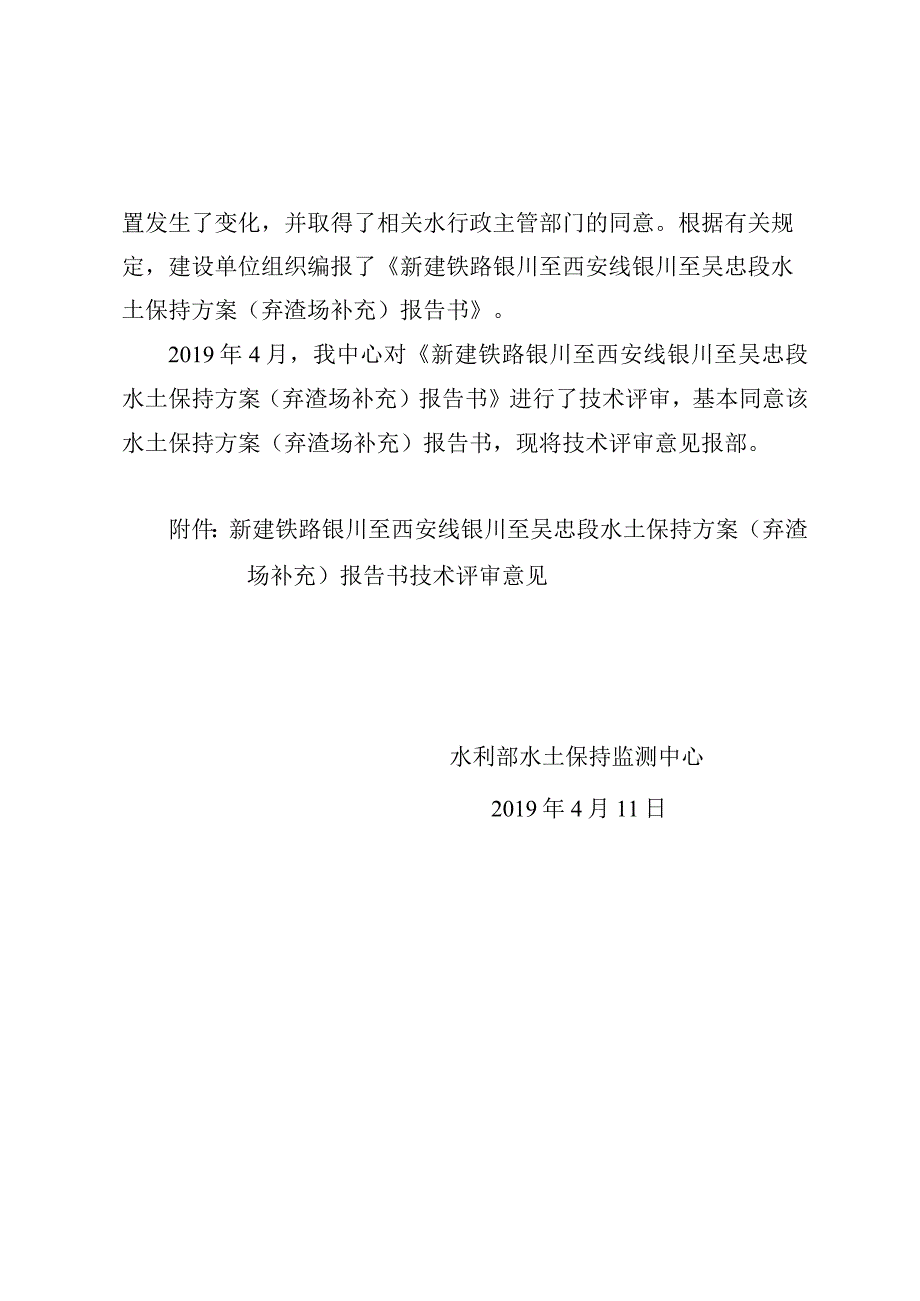 置发生了变化，并取得了相关水行政主管部门的同意。根据有关规定，建设单位组织编报了《新建铁路银川至西安线银川至吴忠段水土保持方案（弃渣场补充）报告书》。

2019年4月，我中心对《新建铁路银川至西安线银川至吴忠段水土保持方案（弃渣场补充）报告书》进行了技术评审，基本同意该水土保持方案（弃渣场补充）报告书，现将技术评审意见报部。

附件：新建铁路银川至西安线银川至吴忠段水土保持方案（弃渣场补充）报告书技术评审意见

水利部水土保持监测中心

2019年4月11日